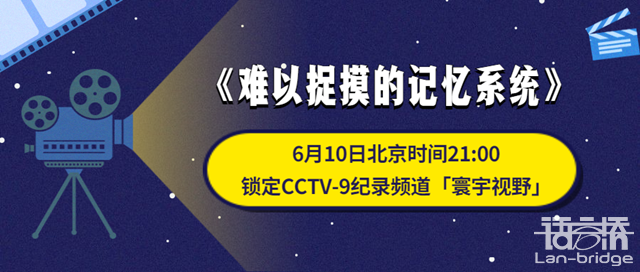 《难以捉摸的记忆系统》

6月10日北京时间21:00
锁定CCTV-9纪录频道「寰宇视野」

语言桥
Lan-bridge